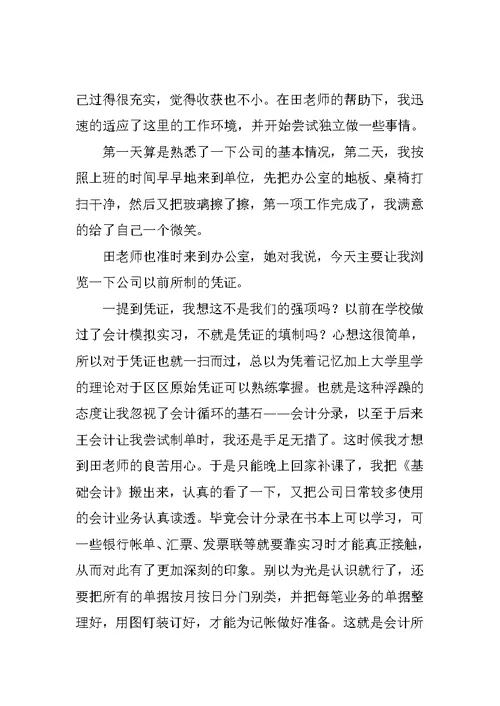 己过得很充实，觉得收获也不小。在田老师的帮助下，我迅速的适应了这里的工作环境，并开始尝试独立做一些事情。

第一天算是熟悉了一下公司的基本情况，第二天，我按照上班的时间早早地来到单位，先把办公室的地板、桌椅打扫干净，然后又把玻璃擦了擦，第一项工作完成了，我满意的给了自己一个微笑。

田老师也准时来到办公室，她对我说，今天主要让我浏览一下公司以前所制的凭证。

一提到凭证，我想这不是我们的强项吗？以前在学校做过了会计模拟实习，不就是凭证的填制吗？心想这很简单，所以对于凭证也就一扫而过，总以为凭着记忆加上大学里学的理论对于区区原始凭证可以熟练掌握。也就是这种浮躁的态度让我忽视了会计循环的基石——会计分录，以至于后来王会计让我尝试制单时，我还是手足无措了。这时候我才想到田老师的良苦用心。于是只能晚上回家补课了，我把《基础会计》搬出来，认真的看了一下，又把公司日常较多使用的会计业务认真读透。毕竟会计分录在书本上可以学习，可一些银行帐单、汇票、发票联等就要靠实习时才能真正接触，从而对此有了更加深刻的印象。别以为光是认识就行了，还要把所有的单据按月按日分门别类，并把每笔业务的单据整理好，用图钉装订好，才能为记帐做好准备。这就是会计所